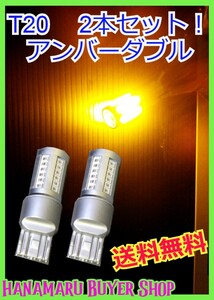 T20　2本セット！
アンバーダブル

送料無料

HANAMARU BUYER SHOP